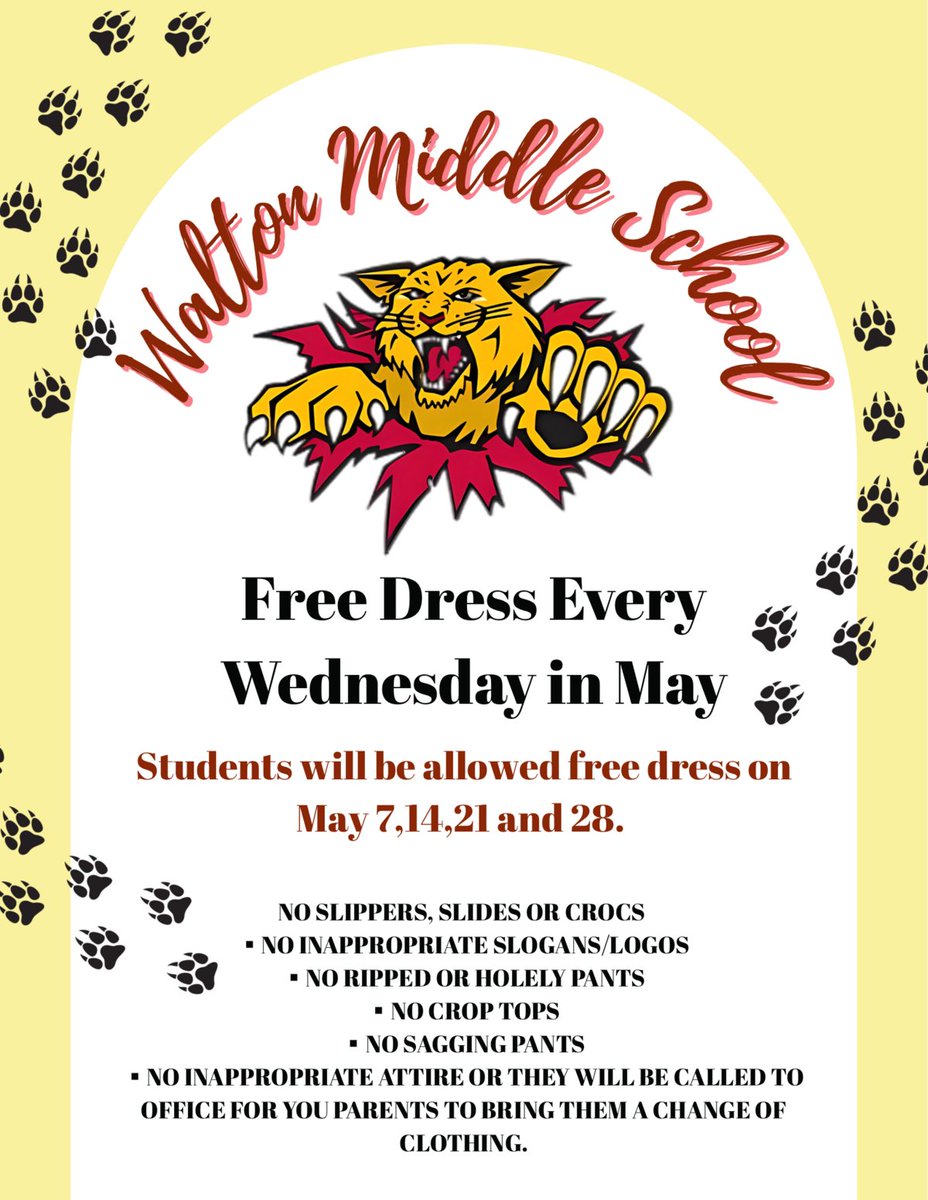 Walton Middle School

Free Dress Every Wednesday in May

Students will be allowed free dress on May 7,14,21 and 28.

NO SLIPPERS, SLIDES OR CROCS
• NO INAPPROPRIATE SLOGANS/LOGOS
• NO RIPPED OR HOLELY PANTS
• NO CROP TOPS
• NO SAGGING PANTS
• NO INAPPROPRIATE ATTIRE OR THEY WILL BE CALLED TO OFFICE FOR YOU PARENTS TO BRING THEM A CHANGE OF CLOTHING.